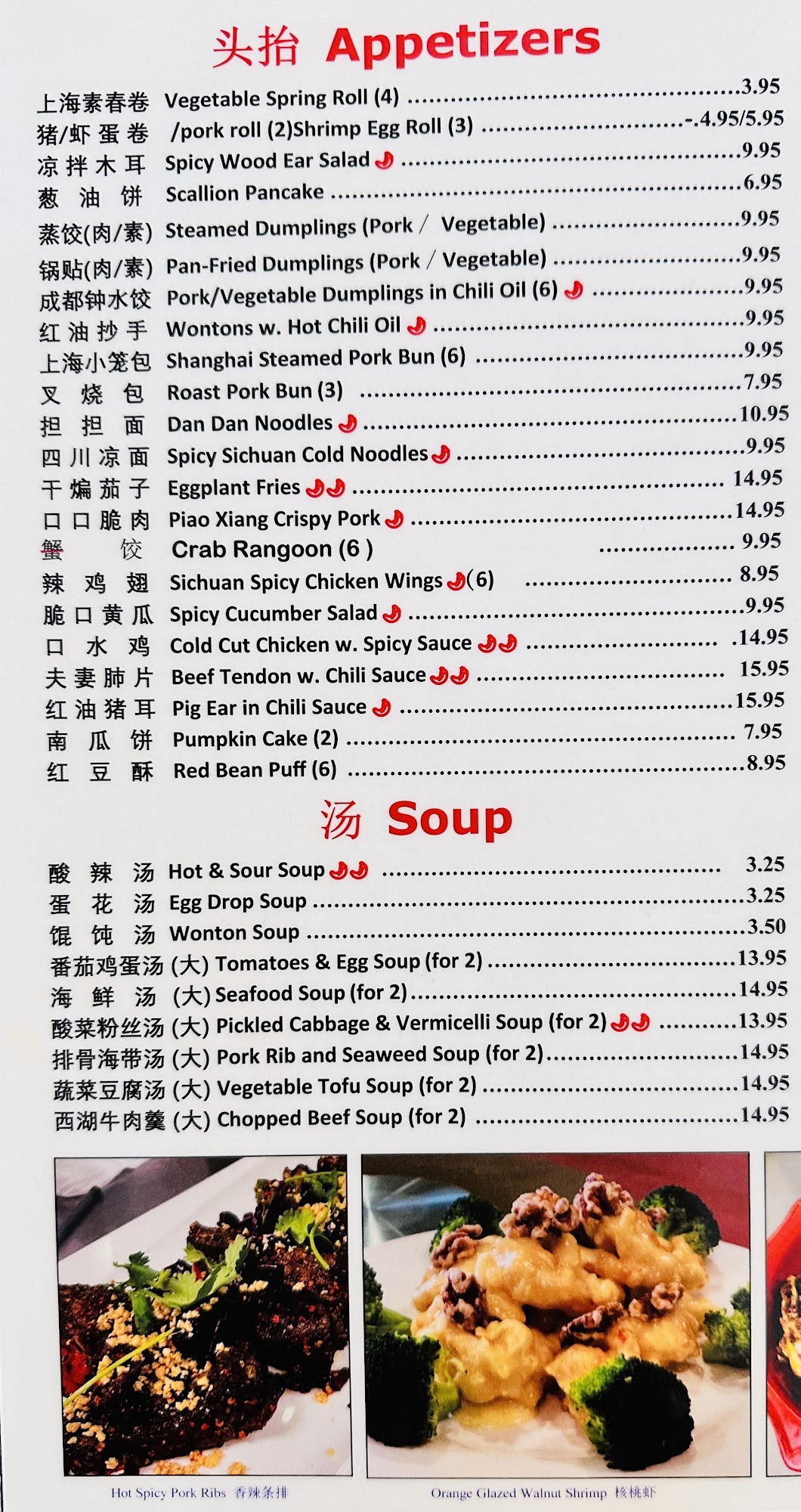 头抬 Appetizers

上海素春卷 Vegetable Spring Roll (4) 3.95
猪/虾蛋卷 /pork roll (2)Shrimp Egg Roll (3) -.4.95/5.95
凉拌木耳 Spicy Wood Ear Salad 9.95
葱油饼 Scallion Pancake 6.95
蒸饺(肉/素) Steamed Dumplings (Pork / Vegetable) 9.95
锅贴(肉/素) Pan-Fried Dumplings (Pork / Vegetable) 9.95
成都钟水饺 Pork/Vegetable Dumplings in Chili Oil (6) 9.95
红油抄手 Wontons w. Hot Chili Oil 9.95
上海小笼包 Shanghai Steamed Pork Bun (6) 9.95
叉烧包 Roast Pork Bun (3) 7.95
担担面 Dan Dan Noodles 10.95
四川凉面 Spicy Sichuan Cold Noodles 9.95
干煸茄子 Eggplant Fries 14.95
口口脆肉 Piao Xiang Crispy Pork 14.95
蟹饺 Crab Rangoon (6 ) 9.95
辣鸡翅 Sichuan Spicy Chicken Wings (6) 8.95
脆口黄瓜 Spicy Cucumber Salad 9.95
口水鸡 Cold Cut Chicken w. Spicy Sauce .14.95
夫妻肺片 Beef Tendon w. Chili Sauce 15.95
红油猪耳 Pig Ear in Chili Sauce 15.95
南瓜饼 Pumpkin Cake (2) 7.95
红豆酥 Red Bean Puff (6) 8.95

汤 Soup

酸辣汤 Hot & Sour Soup 3.25
蛋花汤 Egg Drop Soup 3.25
馄饨汤 Wonton Soup 3.50
番茄鸡蛋汤 (大) Tomatoes & Egg Soup (for 2) 13.95
海鲜汤 (大) Seafood Soup (for 2) 14.95
酸菜粉丝汤 (大) Pickled Cabbage & Vermicelli Soup (for 2) 13.95
排骨海带汤 (大) Pork Rib and Seaweed Soup (for 2) 14.95
蔬菜豆腐汤 (大) Vegetable Tofu Soup (for 2) 14.95
西湖牛肉羹 (大) Chopped Beef Soup (for 2) 14.95

Hot Spicy Pork Ribs 香辣条排

Orange Glazed Walnut Shrimp 核桃虾